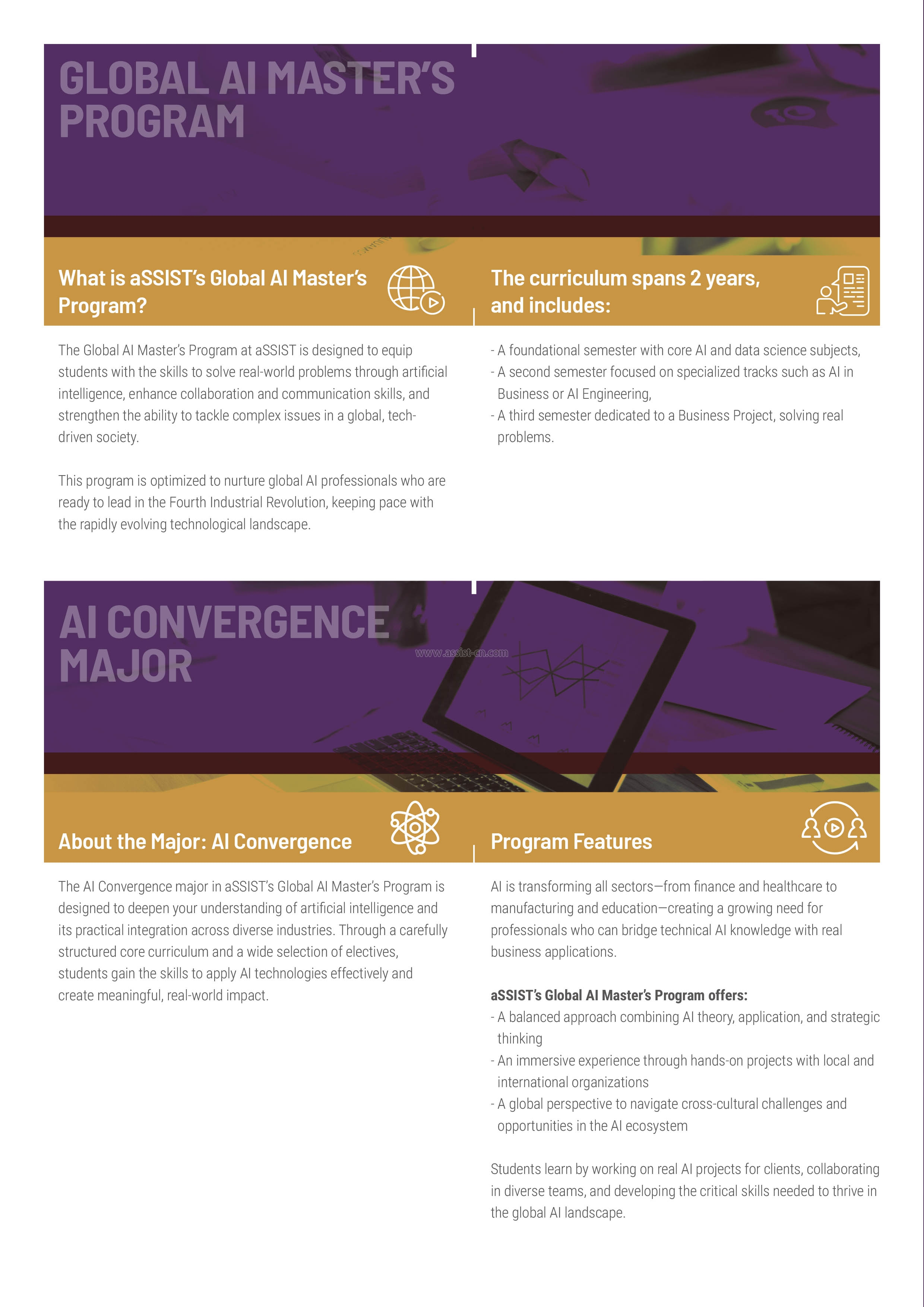 GLOBAL AI MASTER'S PROGRAM

What is aSSIST's Global AI Master's Program?

The Global AI Master's Program at aSSIST is designed to equip students with the skills to solve real-world problems through artificial intelligence, enhance collaboration and communication skills, and strengthen the ability to tackle complex issues in a global, tech-driven society.

This program is optimized to nurture global AI professionals who are ready to lead in the Fourth Industrial Revolution, keeping pace with the rapidly evolving technological landscape.

The curriculum spans 2 years, and includes:

- A foundational semester with core AI and data science subjects,
- A second semester focused on specialized tracks such as AI in Business or AI Engineering,
- A third semester dedicated to a Business Project, solving real problems.

AI CONVERGENCE MAJOR

www.assist-cn.com

About the Major: AI Convergence

The AI Convergence major in aSSIST's Global AI Master's Program is designed to deepen your understanding of artificial intelligence and its practical integration across diverse industries. Through a carefully structured core curriculum and a wide selection of electives, students gain the skills to apply AI technologies effectively and create meaningful, real-world impact.

Program Features

AI is transforming all sectors—from finance and healthcare to manufacturing and education—creating a growing need for professionals who can bridge technical AI knowledge with real business applications.

aSSIST's Global AI Master's Program offers:
- A balanced approach combining AI theory, application, and strategic thinking
- An immersive experience through hands-on projects with local and international organizations
- A global perspective to navigate cross-cultural challenges and opportunities in the AI ecosystem

Students learn by working on real AI projects for clients, collaborating in diverse teams, and developing the critical skills needed to thrive in the global AI landscape.